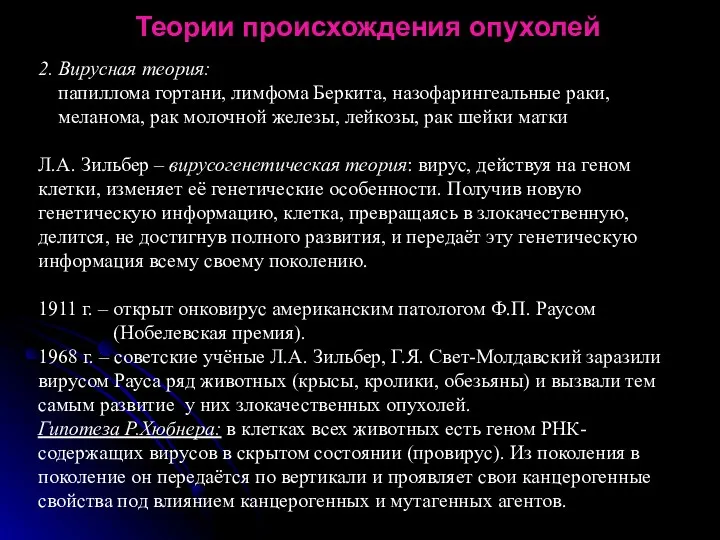 Теории происхождения опухолей

2. Вирусная теория:
папиллома гортани, лимфома Беркита, назофарингеальные раки, меланома, рак молочной железы, лейкозы, рак шейки матки

Л.А. Зильбер – вирусогенетическая теория: вирус, действуя на геном клетки, изменяет её генетические особенности. Получив новую генетическую информацию, клетка, превращаясь в злокачественную, делится, не достигнув полного развития, и передаёт эту генетическую информация всему своему поколению.

1911 г. – открыт онковирус американским патологом Ф.П. Раусом (Нобелевская премия).
1968 г. – советские учёные Л.А. Зильбер, Г.Я. Свет-Молдавский заразили вирусом Рауса ряд животных (крысы, кролики, обезьяны) и вызвали тем самым развитие у них злокачественных опухолей.
Гипотеза Р.Хюбнера: в клетках всех животных есть геном РНК-содержащих вирусов в скрытом состоянии (провирус). Из поколения в поколение он передаётся по вертикали и проявляет свои канцерогенные свойства под влиянием канцерогенных и мутагенных агентов.